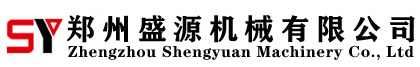 SY 郑州盛源机械有限公司
Zhengzhou Shengyuan Machinery Co., Ltd